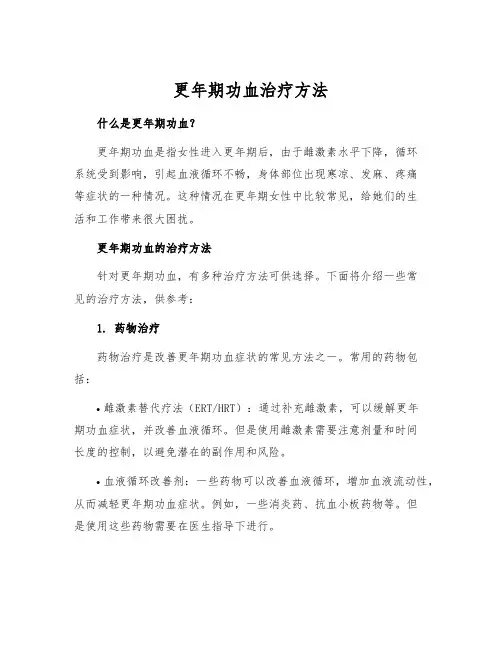 更年期功血治疗方法

什么是更年期功血？

更年期功血是指女性进入更年期后，由于雌激素水平下降，循环系统受到影响，引起血液循环不畅，身体部位出现寒凉、发麻、疼痛等症状的一种情况。这种情况在更年期女性中比较常见，给她们的生活和工作带来很大困扰。

更年期功血的治疗方法

针对更年期功血，有多种治疗方法可供选择。下面将介绍一些常见的治疗方法，供参考：

1. 药物治疗

药物治疗是改善更年期功血症状的常见方法之一。常用的药物包括：

• 雌激素替代疗法（ERT/HRT）：通过补充雌激素，可以缓解更年期功血症状，并改善血液循环。但是使用雌激素需要注意剂量和时间长度的控制，以避免潜在的副作用和风险。

• 血液循环改善剂：一些药物可以改善血液循环，增加血液流动性，从而减轻更年期功血症状。例如，一些消炎药、抗血小板药物等。但是使用这些药物需要在医生指导下进行。